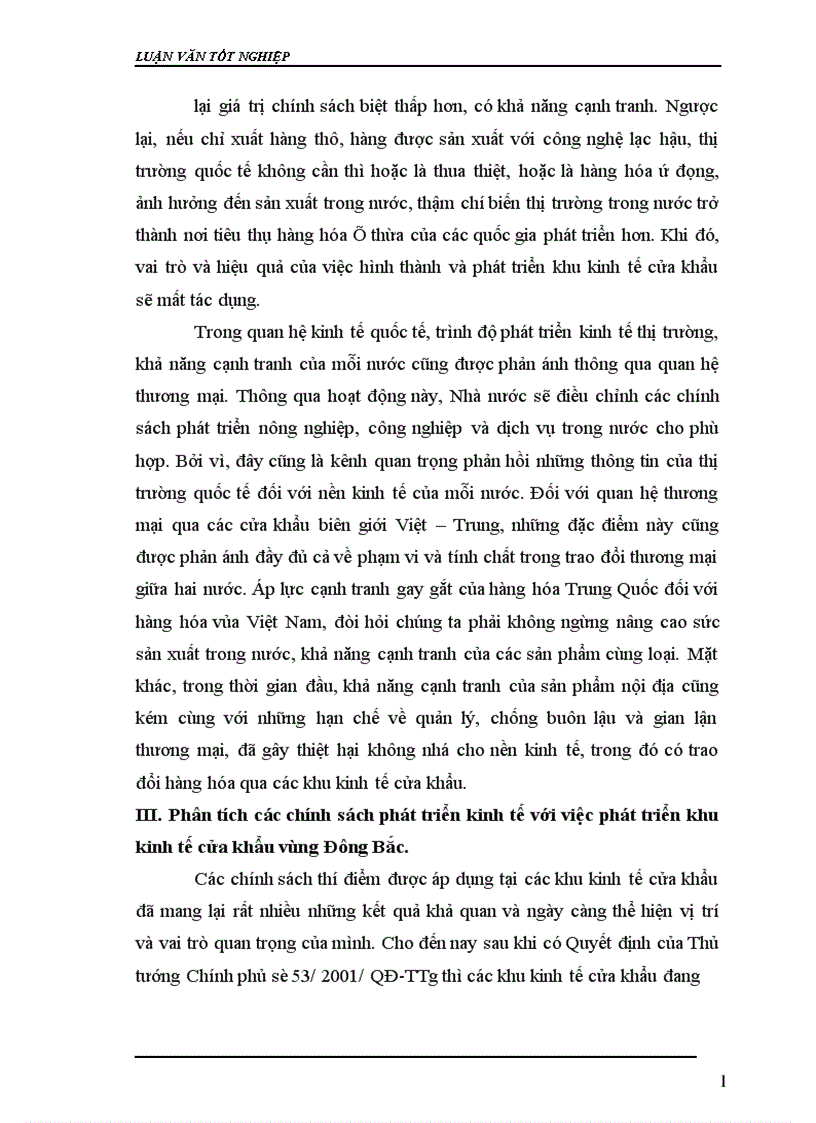 LUẬN VĂN TỐT NGHIỆP

lại giá trị chính sách biệt thấp hơn, có khả năng cạnh tranh. Ngược lại, nếu chỉ xuất hàng thô, hàng được sản xuất với công nghệ lạc hậu, thị trường quốc tế không cần thì hoặc là thua thiệt, hoặc là hàng hóa ứ đọng, ảnh hưởng đến sản xuất trong nước, thậm chí biến thị trường trong nước trở thành nơi tiêu thụ hàng hóa Õ thừa của các quốc gia phát triển hơn. Khi đó, vai trò và hiệu quả của việc hình thành và phát triển khu kinh tế cửa khẩu sẽ mất tác dụng.

Trong quan hệ kinh tế quốc tế, trình độ phát triển kinh tế thị trường, khả năng cạnh tranh của mỗi nước cũng được phản ánh thông qua quan hệ thương mại. Thông qua hoạt động này, Nhà nước sẽ điều chỉnh các chính sách phát triển nông nghiệp, công nghiệp và dịch vụ trong nước cho phù hợp. Bởi vì, đây cũng là kênh quan trọng phản hồi những thông tin của thị trường quốc tế đối với nền kinh tế của mỗi nước. Đối với quan hệ thương mại qua các cửa khẩu biên giới Việt – Trung, những đặc điểm này cũng được phản ánh đầy đủ cả về phạm vi và tính chất trong trao đổi thương mại giữa hai nước. Áp lực cạnh tranh gay gắt của hàng hóa Trung Quốc đối với hàng hóa vủa Việt Nam, đòi hỏi chúng ta phải không ngừng nâng cao sức sản xuất trong nước, khả năng cạnh tranh của các sản phẩm cùng loại. Mặt khác, trong thời gian đầu, khả năng cạnh tranh của sản phẩm nội địa cũng kém cùng với những hạn chế về quản lý, chống buôn lậu và gian lận thương mại, đã gây thiệt hại không nhá cho nền kinh tế, trong đó có trao đổi hàng hóa qua các khu kinh tế cửa khẩu.

III. Phân tích các chính sách phát triển kinh tế với việc phát triển khu kinh tế cửa khẩu vùng Đông Bắc.

Các chính sách thí điểm được áp dụng tại các khu kinh tế cửa khẩu đã mang lại rất nhiều những kết quả khả quan và ngày càng thể hiện vị trí và vai trò quan trọng của mình. Cho đến nay sau khi có Quyết định của Thủ tướng Chính phủ sè 53/ 2001/ QĐ-TTg thì các khu kinh tế cửa khẩu đang

1